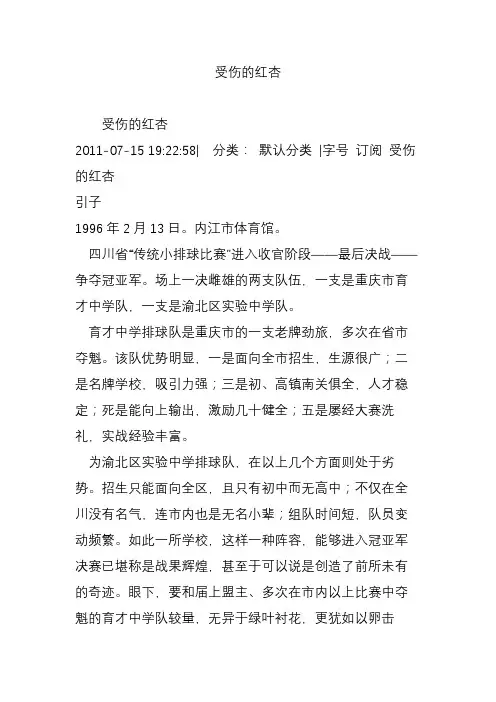 受伤的红杏

受伤的红杏

2011-07-15 19:22:58| 分类： 默认分类 |字号 订阅 受伤的红杏

引子

1996 年 2 月 13 日。内江市体育馆。

四川省“传统小排球比赛”进入收官阶段——最后决战——争夺冠亚军。场上一决雌雄的两支队伍，一支是重庆市育才中学队，一支是渝北区实验中学队。

育才中学排球队是重庆市的一支老牌劲旅，多次在省市夺魁。该队优势明显，一是面向全市招生，生源很广；二是名牌学校，吸引力强；三是初、高镇南关俱全，人才稳定；死是能向上输出，激励几十健全；五是屡经大赛洗礼，实战经验丰富。

为渝北区实验中学排球队，在以上几个方面则处于劣势。招生只能面向全区，且只有初中而无高中；不仅在全川没有名气，连市内也是无名小辈；组队时间短，队员变动频繁。如此一所学校，这样一种阵容，能够进入冠亚军决赛已堪称是战果辉煌，甚至于可以说是创造了前所未有的奇迹。眼下，要和届上盟主、多次在市内以上比赛中夺魁的育才中学队较量，无异于绿叶衬花，更犹如以卵击